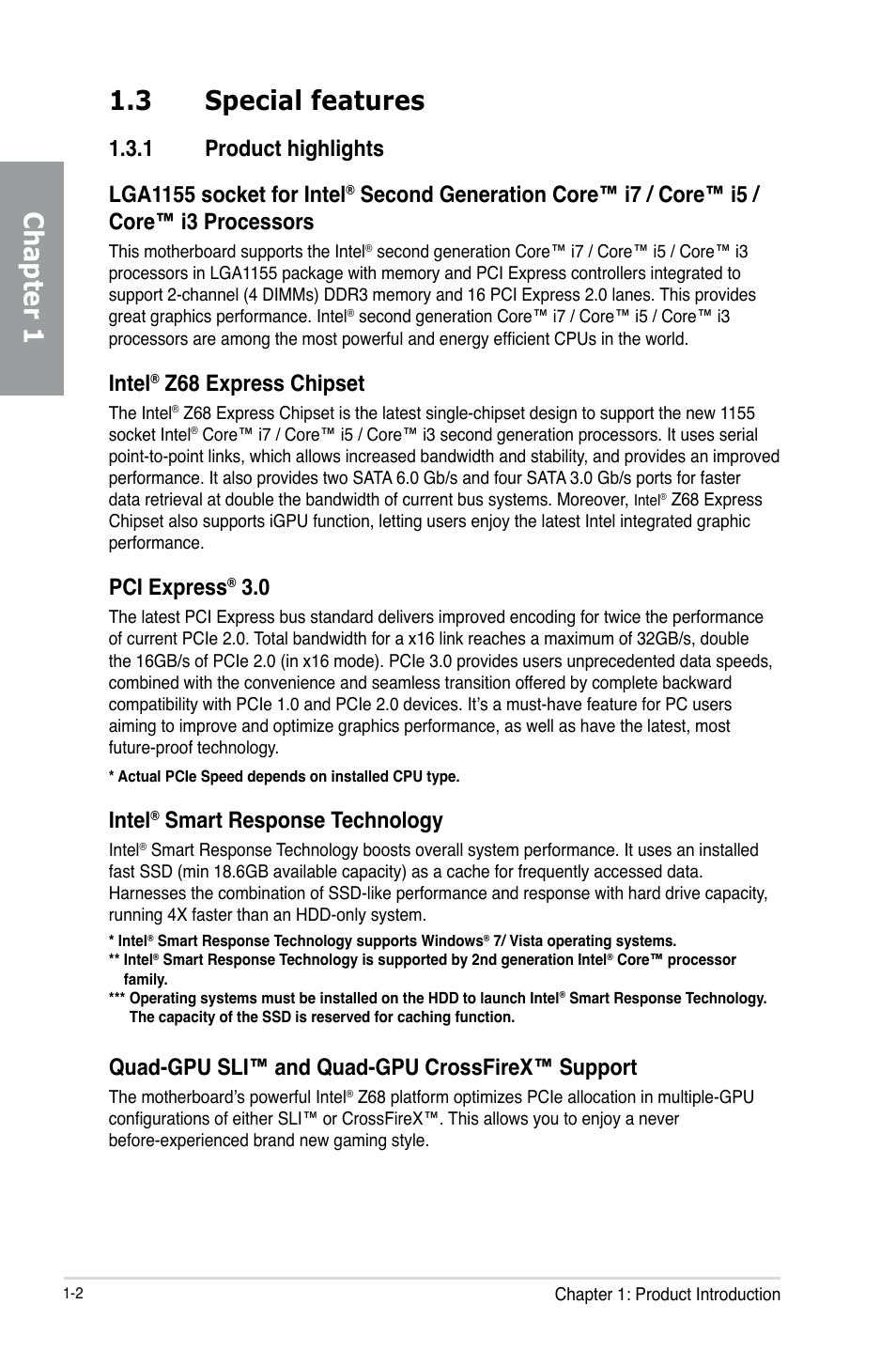 Chapter 1

1.3 Special features

1.3.1 Product highlights

LGA1155 socket for Intel® Second Generation Core™ i7 / Core™ i5 / Core™ i3 Processors

This motherboard supports the Intel® second generation Core™ i7 / Core™ i5 / Core™ i3 processors in LGA1155 package with memory and PCI Express controllers integrated to support 2-channel (4 DIMMs) DDR3 memory and 16 PCI Express 2.0 lanes. This provides great graphics performance. Intel® second generation Core™ i7 / Core™ i5 / Core™ i3 processors are among the most powerful and energy efficient CPUs in the world.

Intel® Z68 Express Chipset

The Intel® Z68 Express Chipset is the latest single-chipset design to support the new 1155 socket Intel® Core™ i7 / Core™ i5 / Core™ i3 second generation processors. It uses serial point-to-point links, which allows increased bandwidth and stability, and provides an improved performance. It also provides two SATA 6.0 Gb/s and four SATA 3.0 Gb/s ports for faster data retrieval at double the bandwidth of current bus systems. Moreover, Intel® Z68 Express Chipset also supports iGPU function, letting users enjoy the latest Intel integrated graphic performance.

PCI Express® 3.0

The latest PCI Express bus standard delivers improved encoding for twice the performance of current PCIe 2.0. Total bandwidth for a x16 link reaches a maximum of 32GB/s, double the 16GB/s of PCIe 2.0 (in x16 mode). PCIe 3.0 provides users unprecedented data speeds, combined with the convenience and seamless transition offered by complete backward compatibility with PCIe 1.0 and PCIe 2.0 devices. It's a must-have feature for PC users aiming to improve and optimize graphics performance, as well as have the latest, most future-proof technology.

* Actual PCIe Speed depends on installed CPU type.

Intel® Smart Response Technology

Intel® Smart Response Technology boosts overall system performance. It uses an installed fast SSD (min 18.6GB available capacity) as a cache for frequently accessed data. Harnesses the combination of SSD-like performance and response with hard drive capacity, running 4X faster than an HDD-only system.

* Intel® Smart Response Technology supports Windows® 7/ Vista operating systems.
** Intel® Smart Response Technology is supported by 2nd generation Intel® Core™ processor family.
*** Operating systems must be installed on the HDD to launch Intel® Smart Response Technology. The capacity of the SSD is reserved for caching function.

Quad-GPU SLI™ and Quad-GPU CrossFireX™ Support

The motherboard's powerful Intel® Z68 platform optimizes PCIe allocation in multiple-GPU configurations of either SLI™ or CrossFireX™. This allows you to enjoy a never before-experienced brand new gaming style.

1-2

Chapter 1: Product Introduction